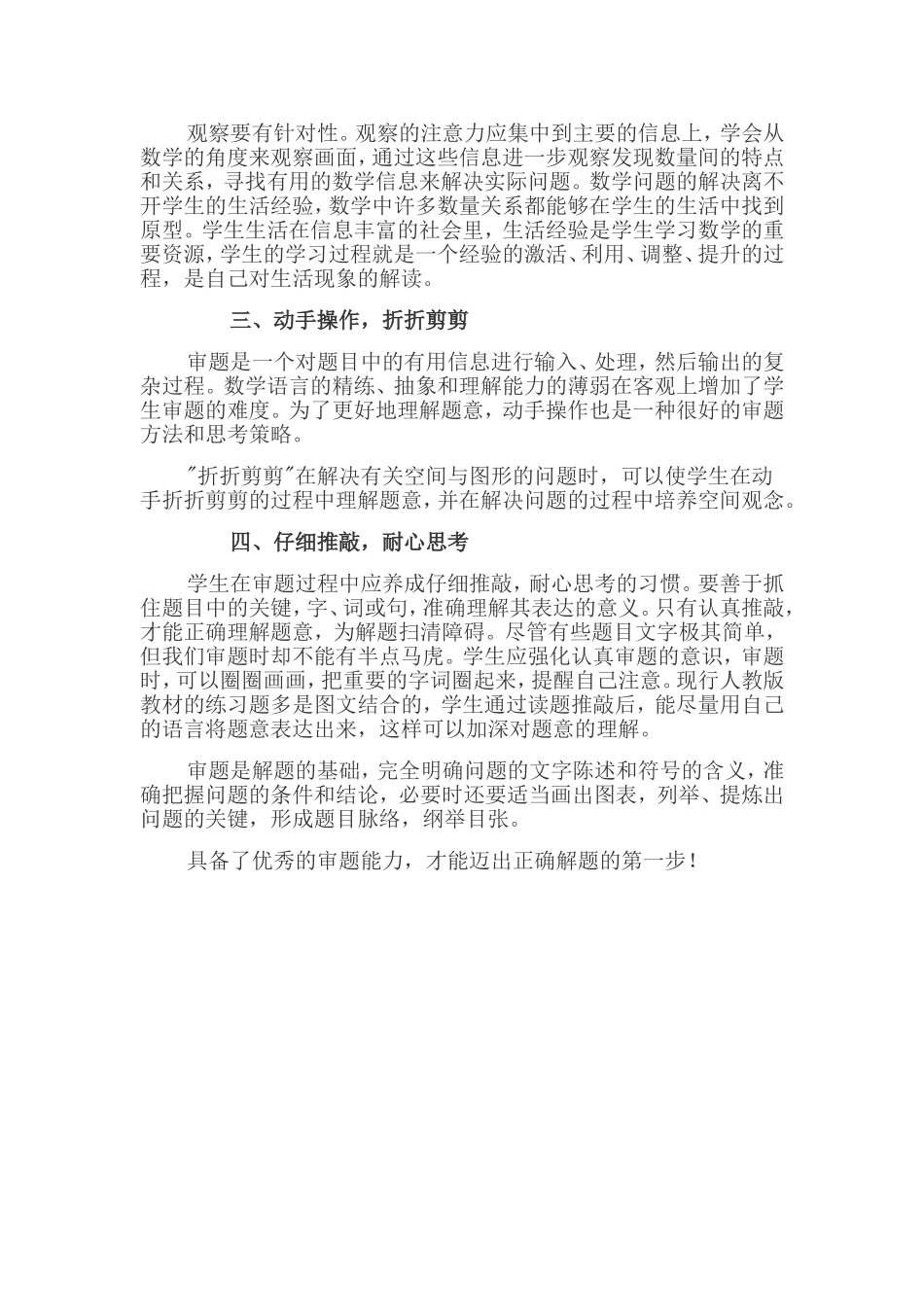 观察要有针对性。观察的注意力应集中到主要的信息上，学会从数学的角度来观察画面，通过这些信息进一步观察发现数量间的特点和关系，寻找有用的数学信息来解决实际问题。数学问题的解决离不开学生的生活经验，数学中许多数量关系都能够在学生的生活中找到原型。学生生活在信息丰富的社会里，生活经验是学生学习数学的重要资源，学生的学习过程就是一个经验的激活、利用、调整、提升的过程，是自己对生活现象的解读。

三、动手操作，折折剪剪

审题是一个对题目中的有用信息进行输入、处理，然后输出的复杂过程。数学语言的精练、抽象和理解能力的薄弱在客观上增加了学生审题的难度。为了更好地理解题意，动手操作也是一种很好的审题方法和思考策略。

"折折剪剪"在解决有关空间与图形的问题时，可以使学生在动手折折剪剪的过程中理解题意，并在解决问题的过程中培养空间观念。

四、仔细推敲，耐心思考

学生在审题过程中应养成仔细推敲，耐心思考的习惯。要善于抓住题目中的关键，字、词或句，准确理解其表达的意义。只有认真推敲，才能正确理解题意，为解题扫清障碍。尽管有些题目文字极其简单，但我们审题时却不能有半点马虎。学生应强化认真审题的意识，审题时，可以圈圈画画，把重要的字词圈起来，提醒自己注意。现行人教版教材的练习题多是图文结合的，学生通过读题推敲后，能尽量用自己的语言将题意表达出来，这样可以加深对题意的理解。

审题是解题的基础，完全明确问题的文字陈述和符号的含义，准确把握问题的条件和结论，必要时还要适当画出图表，列举、提炼出问题的关键，形成题目脉络，纲举目张。

具备了优秀的审题能力，才能迈出正确解题的第一步！